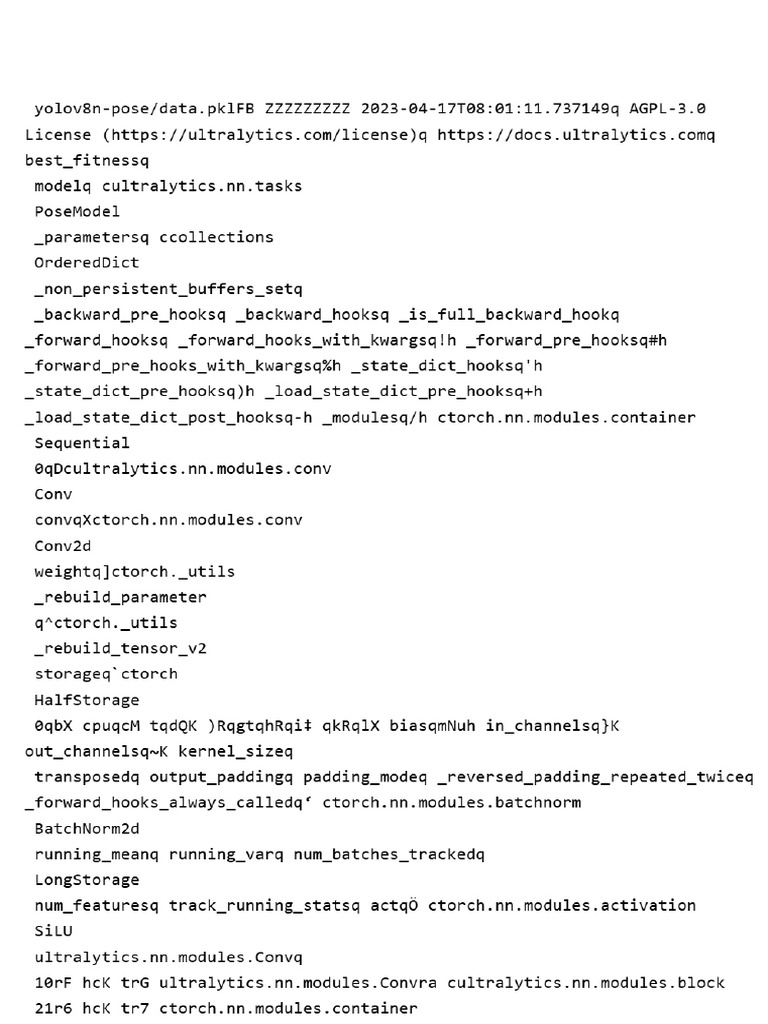 yolov8n-pose/data.pklFB ZZZZZZZZZ 2023-04-17T08:01:11.737149q AGPL-3.0 License (https://ultralytics.com/license)q https://docs.ultralytics.comq best_fitnessq
modelq cultralytics.nn.tasks
PoseModel
_parametersq ccollections
OrderedDict
_non_persistent_buffers_setq
_backward_pre_hooksq _backward_hooksq _is_full_backward_hookq _forward_hooksq _forward_hooks_with_kwargsq!h _forward_pre_hooksq#h _forward_pre_hooks_with_kwargsq%h _state_dict_hooksq'h _state_dict_pre_hooksq)h _load_state_dict_pre_hooksq+h _load_state_dict_post_hooksq-h _modulesq/h ctorch.nn.modules.container
Sequential
0qDcultralytics.nn.modules.conv
Conv
convqXctorch.nn.modules.conv
Conv2d
weightq]ctorch._utils
_rebuild_parameter
q^ctorch._utils
_rebuild_tensor_v2
storageq`ctorch
HalfStorage
0qbX cpuqcM tqdQK )RqgtqhRqi‡ qkRqlX biasqmNuh in_channelsq}K out_channelsq~K kernel_sizeq
transposedq output_paddingq padding_modeq _reversed_padding_repeated_twiceq _forward_hooks_always_calledq‘ ctorch.nn.modules.batchnorm
BatchNorm2d
running_meanq running_varq num_batches_trackedq
LongStorage
num_featuresq track_running_statsq actqÖ ctorch.nn.modules.activation
SiLU
ultralytics.nn.modules.Convq
10rF hcK trG ultralytics.nn.modules.Convra cultralytics.nn.modules.block
21r6 hcK tr7 ctorch.nn.modules.container